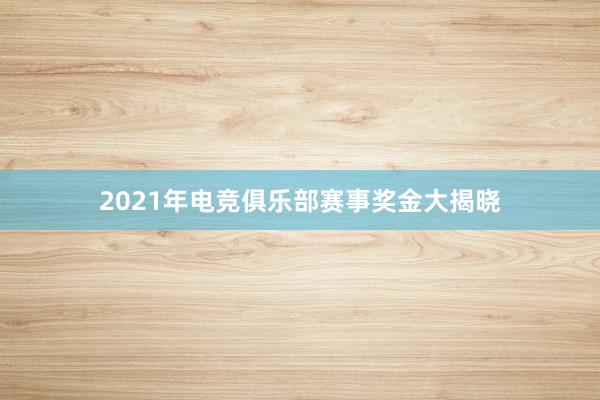 2021年电竞俱乐部赛事奖金大揭晓